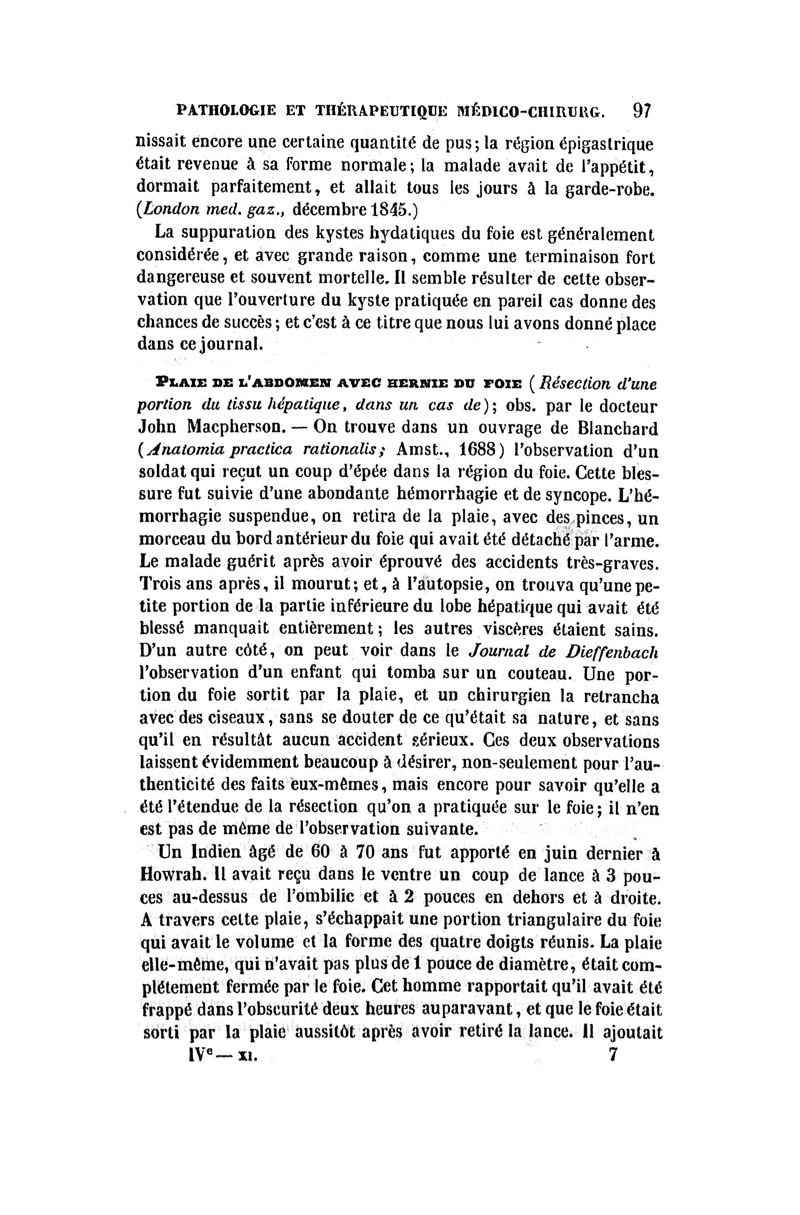 PATHOLOGIE ET THÉRAPEUTIQUE MÉDICO-CHIRURG. 97

nissait encore une certaine quantité de pus; la région épigastrique était revenue à sa forme normale; la malade avait de l'appétit, dormait parfaitement, et allait tous les jours à la garde-robe. (London med. gaz., décembre 1845.)

La suppuration des kystes hydatiques du foie est généralement considérée, et avec grande raison, comme une terminaison fort dangereuse et souvent mortelle. Il semble résulter de cette observation que l'ouverture du kyste pratiquée en pareil cas donne des chances de succès; et c'est à ce titre que nous lui avons donné place dans ce journal.

PLAIE DE L'ABDOMEN AVEC HERNIE DU FOIE (Résection d'une portion du tissu hépatique, dans un cas de); obs. par le docteur John Macpherson. — On trouve dans un ouvrage de Blanchard (Anatomia practica rationalis; Amst., 1688) l'observation d'un soldat qui reçut un coup d'épée dans la région du foie. Cette blessure fut suivie d'une abondante hémorrhagie et de syncope. L'hémorrhagie suspendue, on retira de la plaie, avec des pinces, un morceau du bord antérieur du foie qui avait été détaché par l'arme. Le malade guérit après avoir éprouvé des accidents très-graves. Trois ans après, il mourut; et, à l'autopsie, on trouva qu'une petite portion de la partie inférieure du lobe hépatique qui avait été blessé manquait entièrement; les autres viscères étaient sains. D'un autre côté, on peut voir dans le Journal de Dieffenbach l'observation d'un enfant qui tomba sur un couteau. Une portion du foie sortit par la plaie, et un chirurgien la retrancha avec des ciseaux, sans se douter de ce qu'était sa nature, et sans qu'il en résultât aucun accident sérieux. Ces deux observations laissent évidemment beaucoup à désirer, non-seulement pour l'authenticité des faits eux-mêmes, mais encore pour savoir qu'elle a été l'étendue de la résection qu'on a pratiquée sur le foie; il n'en est pas de même de l'observation suivante.

Un Indien âgé de 60 à 70 ans fut apporté en juin dernier à Howrah. Il avait reçu dans le ventre un coup de lance à 3 pouces au-dessus de l'ombilic et à 2 pouces en dehors et à droite. A travers cette plaie, s'échappait une portion triangulaire du foie qui avait le volume et la forme des quatre doigts réunis. La plaie elle-même, qui n'avait pas plus de 1 pouce de diamètre, était complétement fermée par le foie. Cet homme rapportait qu'il avait été frappé dans l'obscurité deux heures auparavant, et que le foie était sorti par la plaie aussitôt après avoir retiré la lance. Il ajoutait

IVᵉ — XI. 7